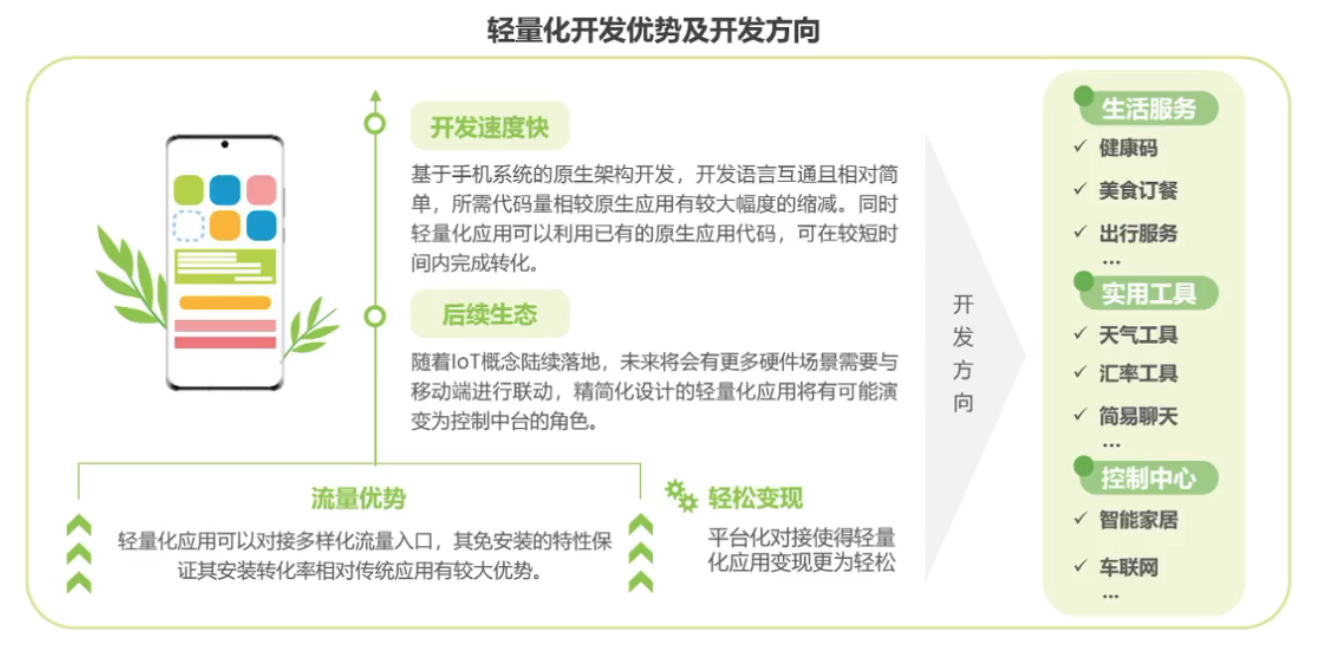 轻量化开发优势及开发方向

开发速度快

基于手机系统的原生架构开发，开发语言互通且相对简单，所需代码量相较原生应用有较大幅度的缩减。同时轻量化应用可以利用已有的原生应用代码，可在较短时间内完成转化。

后续生态

随着IoT概念陆续落地，未来将会有更多硬件场景需要与移动端进行联动，精简化设计的轻量化应用将有可能演变为控制中台的角色。

流量优势

轻量化应用可以对接多样化流量入口，其免安装的特性保证其安装转化率相对传统应用有较大优势。

轻松变现

平台化对接使得轻量化应用变现更为轻松

开发方向

生活服务
✓ 健康码
✓ 美食订餐
✓ 出行服务
...

实用工具
✓ 天气工具
✓ 汇率工具
✓ 简易聊天
...

控制中心
✓ 智能家居
✓ 车联网
...